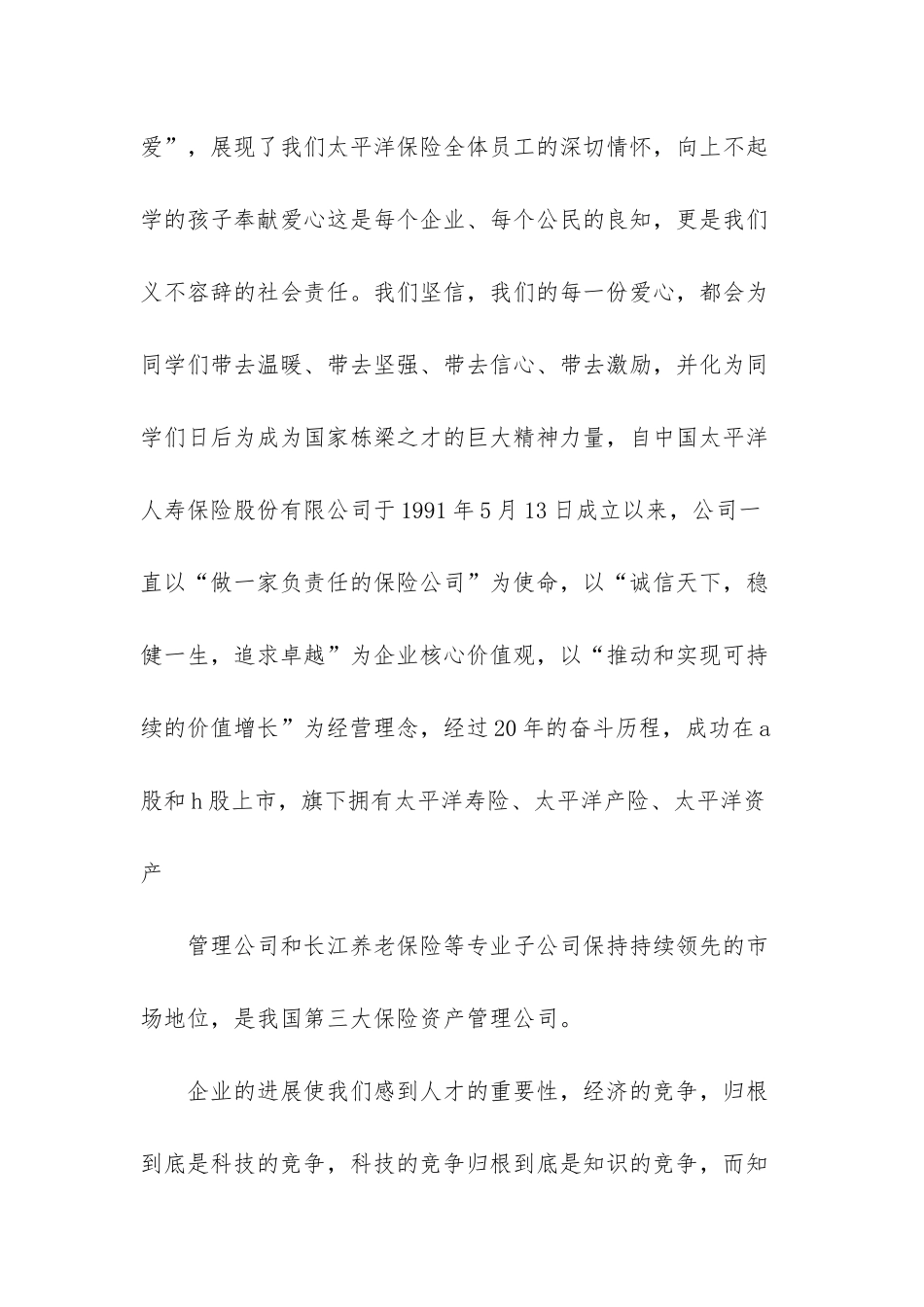 爱”，展现了我们太平洋保险全体员工的深切情怀，向上不起学的孩子奉献爱心这是每个企业、每个公民的良知，更是我们义不容辞的社会责任。我们坚信，我们的每一份爱心，都会为同学们带去温暖、带去坚强、带去信心、带去激励，并化为同学们日后为成为国家栋梁之才的巨大精神力量，自中国太平洋人寿保险股份有限公司于1991年5月13日成立以来，公司一直以“做一家负责任的保险公司”为使命，以“诚信天下，稳健一生，追求卓越”为企业核心价值观，以“推动和实现可持续的价值增长”为经营理念，经过20年的奋斗历程，成功在a股和h股上市，旗下拥有太平洋寿险、太平洋产险、太平洋资产

管理公司和长江养老保险等专业子公司保持持续领先的市场地位，是我国第三大保险资产管理公司。

企业的进展使我们感到人才的重要性，经济的竞争，归根到底是科技的竞争，科技的竞争归根到底是知识的竞争，而知